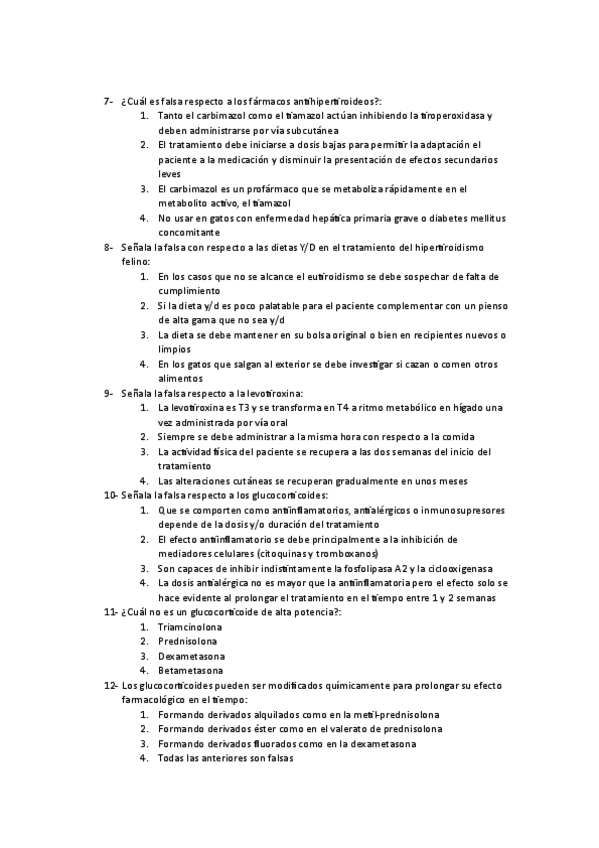 7- ¿Cuál es falsa respecto a los fármacos antihipertiroideos?:
1. Tanto el carbimazol como el tiamazol actúan inhibiendo la tiroperoxidasa y deben administrarse por vía subcutánea
2. El tratamiento debe iniciarse a dosis bajas para permitir la adaptación el paciente a la medicación y disminuir la presentación de efectos secundarios leves
3. El carbimazol es un profármaco que se metaboliza rápidamente en el metabolito activo, el tiamazol
4. No usar en gatos con enfermedad hepática primaria grave o diabetes mellitus concomitante

8- Señala la falsa con respecto a las dietas Y/D en el tratamiento del hipertiroidismo felino:
1. En los casos que no se alcance el eutiroidismo se debe sospechar de falta de cumplimiento
2. Si la dieta y/d es poco palatable para el paciente complementar con un pienso de alta gama que no sea y/d
3. La dieta se debe mantener en su bolsa original o bien en recipientes nuevos o limpios
4. En los gatos que salgan al exterior se debe investigar si cazan o comen otros alimentos

9- Señala la falsa respecto a la levotiroxina:
1. La levotiroxina es T3 y se transforma en T4 a ritmo metabólico en hígado una vez administrada por vía oral
2. Siempre se debe administrar a la misma hora con respecto a la comida
3. La actividad física del paciente se recupera a las dos semanas del inicio del tratamiento
4. Las alteraciones cutáneas se recuperan gradualmente en unos meses

10- Señala la falsa respecto a los glucocorticoides:
1. Que se comporten como antiinflamatorios, antialérgicos o inmunosupresores depende de la dosis y/o duración del tratamiento
2. El efecto antiinflamatorio se debe principalmente a la inhibición de mediadores celulares (citoquinas y tromboxanos)
3. Son capaces de inhibir indistintamente la fosfolipasa A2 y la ciclooxigenasa
4. La dosis antialérgica no es mayor que la antiinflamatoria pero el efecto solo se hace evidente al prolongar el tratamiento en el tiempo entre 1 y 2 semanas

11- ¿Cuál no es un glucocorticoide de alta potencia?:
1. Triamcinolona
2. Prednisolona
3. Dexametasona
4. Betametasona

12- Los glucocorticoides pueden ser modificados químicamente para prolongar su efecto farmacológico en el tiempo:
1. Formando derivados alquilados como en la metil-prednisolona
2. Formando derivados éster como en el valerato de prednisolona
3. Formando derivados fluorados como en la dexametasona
4. Todas las anteriores son falsas